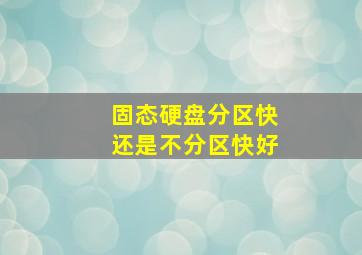 固态硬盘分区快
还是不分区快好